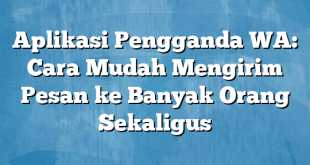 Aplikasi Pengganda WA: Cara Mudah Mengirim Pesan ke Banyak Orang Sekaligus